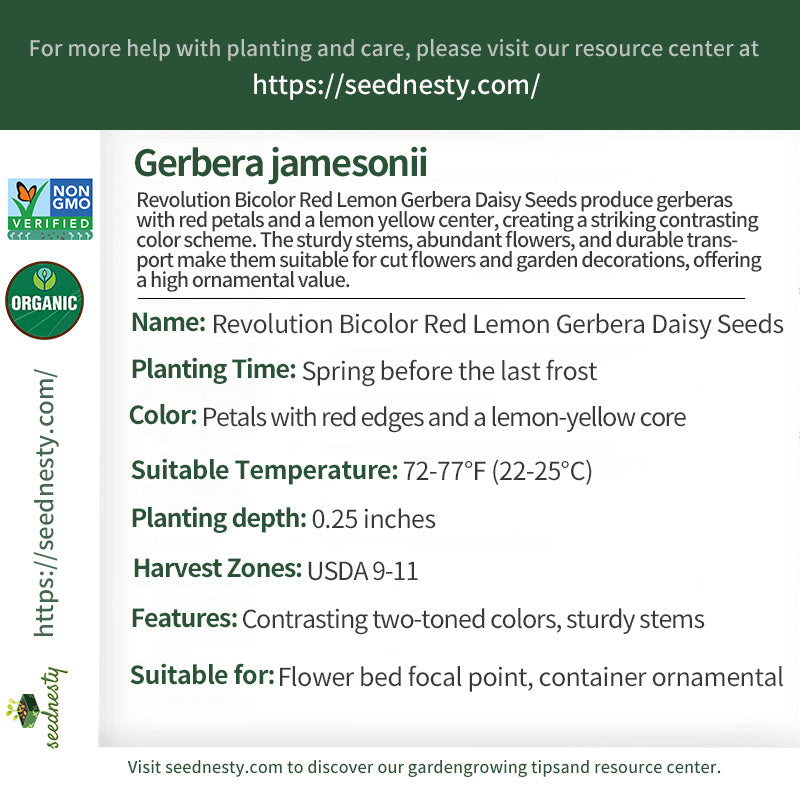 For more help with planting and care, please visit our resource center at
https://seednesty.com/

NON GMO VERIFIED

ORGANIC

https://seednesty.com/

seednesty

Gerbera jamesonii

Revolution Bicolor Red Lemon Gerbera Daisy Seeds produce gerberas with red petals and a lemon yellow center, creating a striking contrasting color scheme. The sturdy stems, abundant flowers, and durable transport make them suitable for cut flowers and garden decorations, offering a high ornamental value.

Name: Revolution Bicolor Red Lemon Gerbera Daisy Seeds

Planting Time: Spring before the last frost

Color: Petals with red edges and a lemon-yellow core

Suitable Temperature: 72-77°F (22-25°C)

Planting depth: 0.25 inches

Harvest Zones: USDA 9-11

Features: Contrasting two-toned colors, sturdy stems

Suitable for: Flower bed focal point, container ornamental

Visit seednesty.com to discover our gardengrowing tipsand resource center.